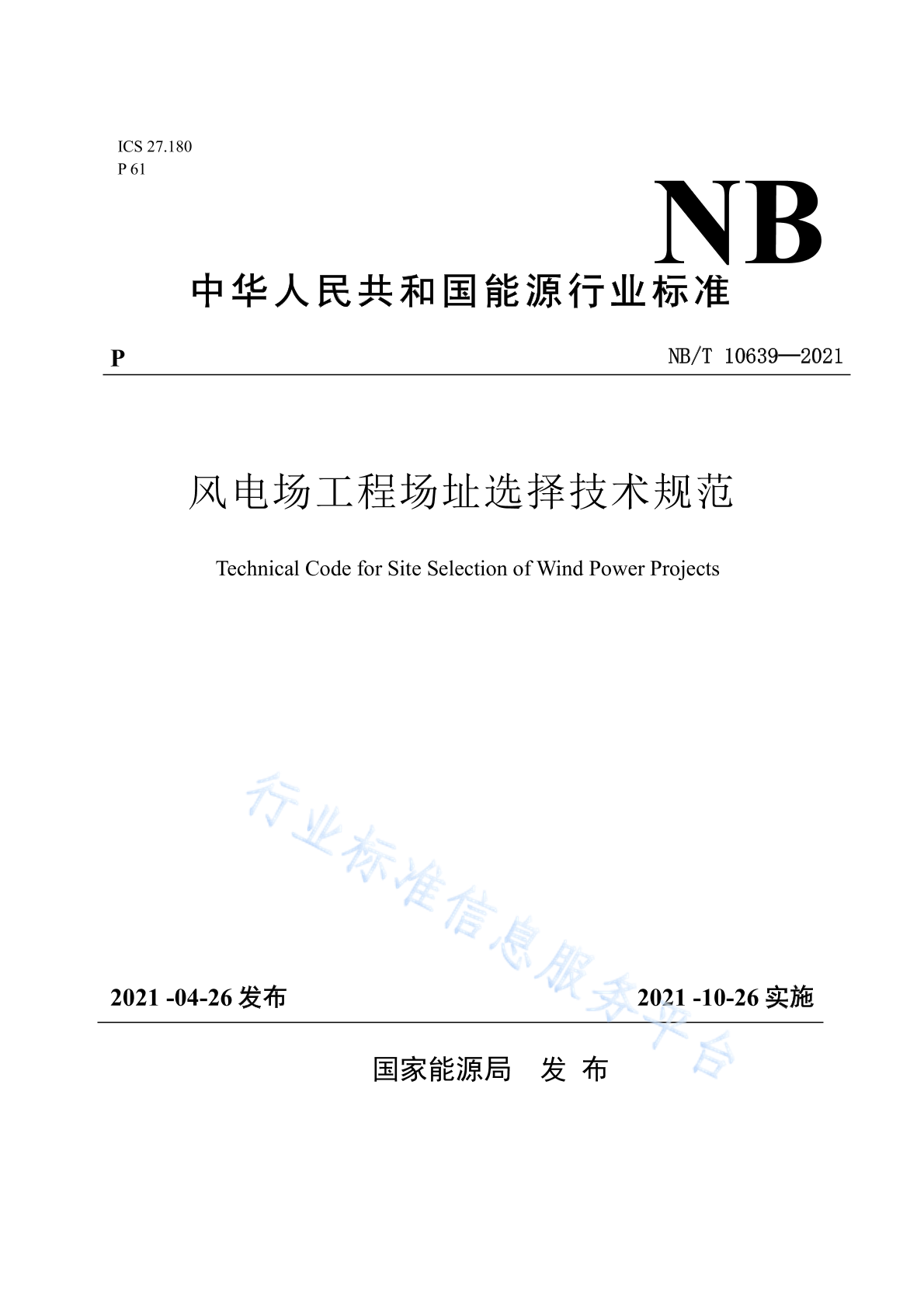 ICS 27.180
P 61

NB

中华人民共和国能源行业标准

P

NB/T 10639—2021

风电场工程场址选择技术规范

Technical Code for Site Selection of Wind Power Projects

行业标准信息服务平台

2021 -04-26 发布

2021 -10-26 实施

国家能源局 发 布